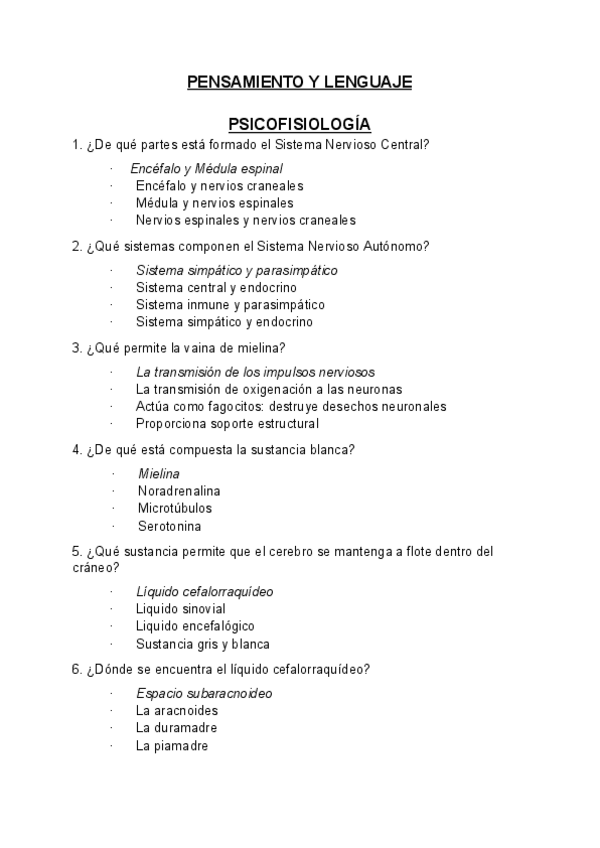 PENSAMIENTO Y LENGUAJE

PSICOFISIOLOGÍA

1. ¿De qué partes está formado el Sistema Nervioso Central?

· Encéfalo y Médula espinal
· Encéfalo y nervios craneales
· Médula y nervios espinales
· Nervios espinales y nervios craneales

2. ¿Qué sistemas componen el Sistema Nervioso Autónomo?

· Sistema simpático y parasimpático
· Sistema central y endocrino
· Sistema inmune y parasimpático
· Sistema simpático y endocrino

3. ¿Qué permite la vaina de mielina?

· La transmisión de los impulsos nerviosos
· La transmisión de oxigenación a las neuronas
· Actúa como fagocitos: destruye desechos neuronales
· Proporciona soporte estructural

4. ¿De qué está compuesta la sustancia blanca?

· Mielina
· Noradrenalina
· Microtúbulos
· Serotonina

5. ¿Qué sustancia permite que el cerebro se mantenga a flote dentro del cráneo?

· Líquido cefalorraquídeo
· Liquido sinovial
· Liquido encefalógico
· Sustancia gris y blanca

6. ¿Dónde se encuentra el líquido cefalorraquídeo?

· Espacio subaracnoideo
· La aracnoides
· La duramadre
· La piamadre